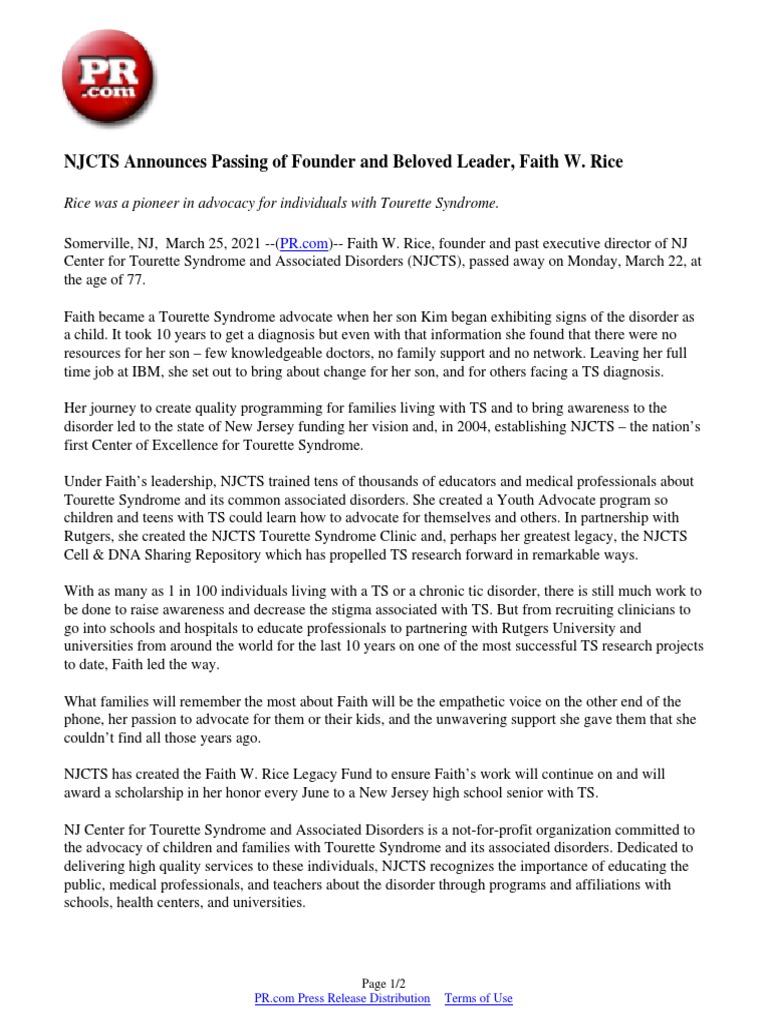 PR .com

NJCTS Announces Passing of Founder and Beloved Leader, Faith W. Rice

Rice was a pioneer in advocacy for individuals with Tourette Syndrome.

Somerville, NJ, March 25, 2021 --(PR.com)-- Faith W. Rice, founder and past executive director of NJ Center for Tourette Syndrome and Associated Disorders (NJCTS), passed away on Monday, March 22, at the age of 77.

Faith became a Tourette Syndrome advocate when her son Kim began exhibiting signs of the disorder as a child. It took 10 years to get a diagnosis but even with that information she found that there were no resources for her son – few knowledgeable doctors, no family support and no network. Leaving her full time job at IBM, she set out to bring about change for her son, and for others facing a TS diagnosis.

Her journey to create quality programming for families living with TS and to bring awareness to the disorder led to the state of New Jersey funding her vision and, in 2004, establishing NJCTS – the nation's first Center of Excellence for Tourette Syndrome.

Under Faith's leadership, NJCTS trained tens of thousands of educators and medical professionals about Tourette Syndrome and its common associated disorders. She created a Youth Advocate program so children and teens with TS could learn how to advocate for themselves and others. In partnership with Rutgers, she created the NJCTS Tourette Syndrome Clinic and, perhaps her greatest legacy, the NJCTS Cell & DNA Sharing Repository which has propelled TS research forward in remarkable ways.

With as many as 1 in 100 individuals living with a TS or a chronic tic disorder, there is still much work to be done to raise awareness and decrease the stigma associated with TS. But from recruiting clinicians to go into schools and hospitals to educate professionals to partnering with Rutgers University and universities from around the world for the last 10 years on one of the most successful TS research projects to date, Faith led the way.

What families will remember the most about Faith will be the empathetic voice on the other end of the phone, her passion to advocate for them or their kids, and the unwavering support she gave them that she couldn't find all those years ago.

NJCTS has created the Faith W. Rice Legacy Fund to ensure Faith's work will continue on and will award a scholarship in her honor every June to a New Jersey high school senior with TS.

NJ Center for Tourette Syndrome and Associated Disorders is a not-for-profit organization committed to the advocacy of children and families with Tourette Syndrome and its associated disorders. Dedicated to delivering high quality services to these individuals, NJCTS recognizes the importance of educating the public, medical professionals, and teachers about the disorder through programs and affiliations with schools, health centers, and universities.

Page 1/2
PR.com Press Release Distribution Terms of Use